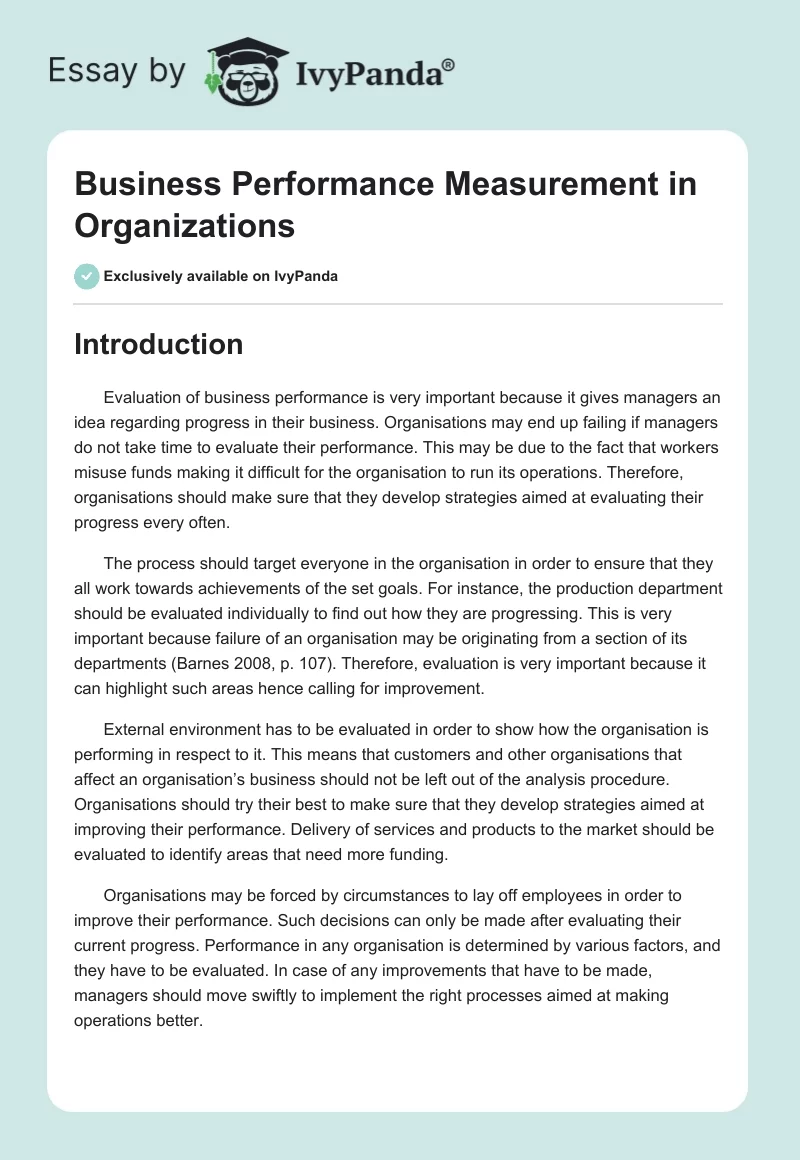 Essay by IvyPanda®

Business Performance Measurement in Organizations

Exclusively available on IvyPanda

Introduction

Evaluation of business performance is very important because it gives managers an idea regarding progress in their business. Organisations may end up failing if managers do not take time to evaluate their performance. This may be due to the fact that workers misuse funds making it difficult for the organisation to run its operations. Therefore, organisations should make sure that they develop strategies aimed at evaluating their progress every often.

The process should target everyone in the organisation in order to ensure that they all work towards achievements of the set goals. For instance, the production department should be evaluated individually to find out how they are progressing. This is very important because failure of an organisation may be originating from a section of its departments (Barnes 2008, p. 107). Therefore, evaluation is very important because it can highlight such areas hence calling for improvement.

External environment has to be evaluated in order to show how the organisation is performing in respect to it. This means that customers and other organisations that affect an organisation's business should not be left out of the analysis procedure. Organisations should try their best to make sure that they develop strategies aimed at improving their performance. Delivery of services and products to the market should be evaluated to identify areas that need more funding.

Organisations may be forced by circumstances to lay off employees in order to improve their performance. Such decisions can only be made after evaluating their current progress. Performance in any organisation is determined by various factors, and they have to be evaluated. In case of any improvements that have to be made, managers should move swiftly to implement the right processes aimed at making operations better.